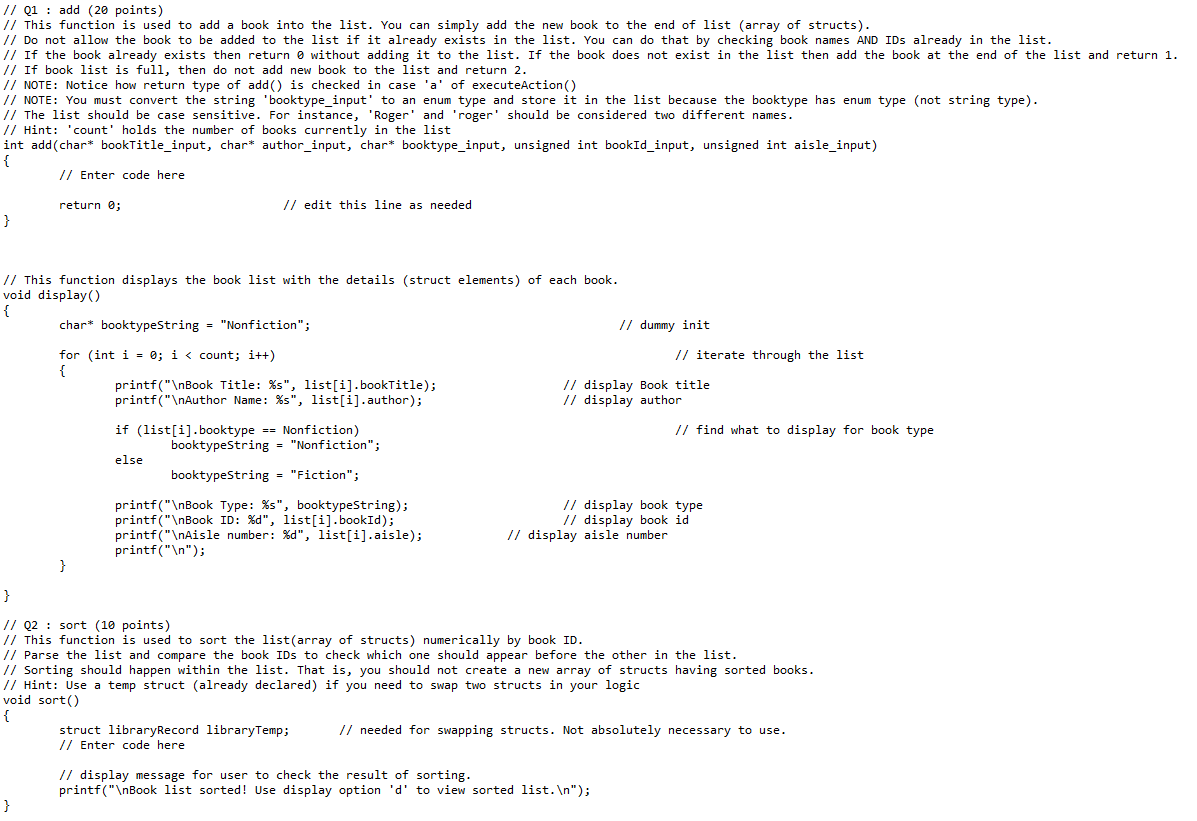 // Q1 : add (20 points)
// This function is used to add a book into the list. You can simply add the new book to the end of list (array of structs).
// Do not allow the book to be added to the list if it already exists in the list. You can do that by checking book names AND IDs already in the list.
// If the book already exists then return 0 without adding it to the list. If the book does not exist in the list then add the book at the end of the list and return 1.
// If book list is full, then do not add new book to the list and return 2.
// NOTE: Notice how return type of add() is checked in case 'a' of executeAction()
// NOTE: You must convert the string 'booktype_input' to an enum type and store it in the list because the booktype has enum type (not string type).
// The list should be case sensitive. For instance, 'Roger' and 'roger' should be considered two different names.
// Hint: 'count' holds the number of books currently in the list
int add(char* bookTitle_input, char* author_input, char* booktype_input, unsigned int bookId_input, unsigned int aisle_input)
{
// Enter code here

return 0; // edit this line as needed
}

// This function displays the book list with the details (struct elements) of each book.
void display()
{
char* booktypeString = "Nonfiction"; // dummy init

for (int i = 0; i < count; i++) // iterate through the list
{
printf("\nBook Title: %s", list[i].bookTitle); // display Book title
printf("\nAuthor Name: %s", list[i].author); // display author

if (list[i].booktype == Nonfiction) // find what to display for book type
booktypeString = "Nonfiction";
else
booktypeString = "Fiction";

printf("\nBook Type: %s", booktypeString); // display book type
printf("\nBook ID: %d", list[i].bookId); // display book id
printf("\nAisle number: %d", list[i].aisle); // display aisle number
printf("\n");
}

}

// Q2 : sort (10 points)
// This function is used to sort the list(array of structs) numerically by book ID.
// Parse the list and compare the book IDs to check which one should appear before the other in the list.
// Sorting should happen within the list. That is, you should not create a new array of structs having sorted books.
// Hint: Use a temp struct (already declared) if you need to swap two structs in your logic
void sort()
{
struct libraryRecord libraryTemp; // needed for swapping structs. Not absolutely necessary to use.
// Enter code here

// display message for user to check the result of sorting.
printf("\nBook list sorted! Use display option 'd' to view sorted list.\n");
}